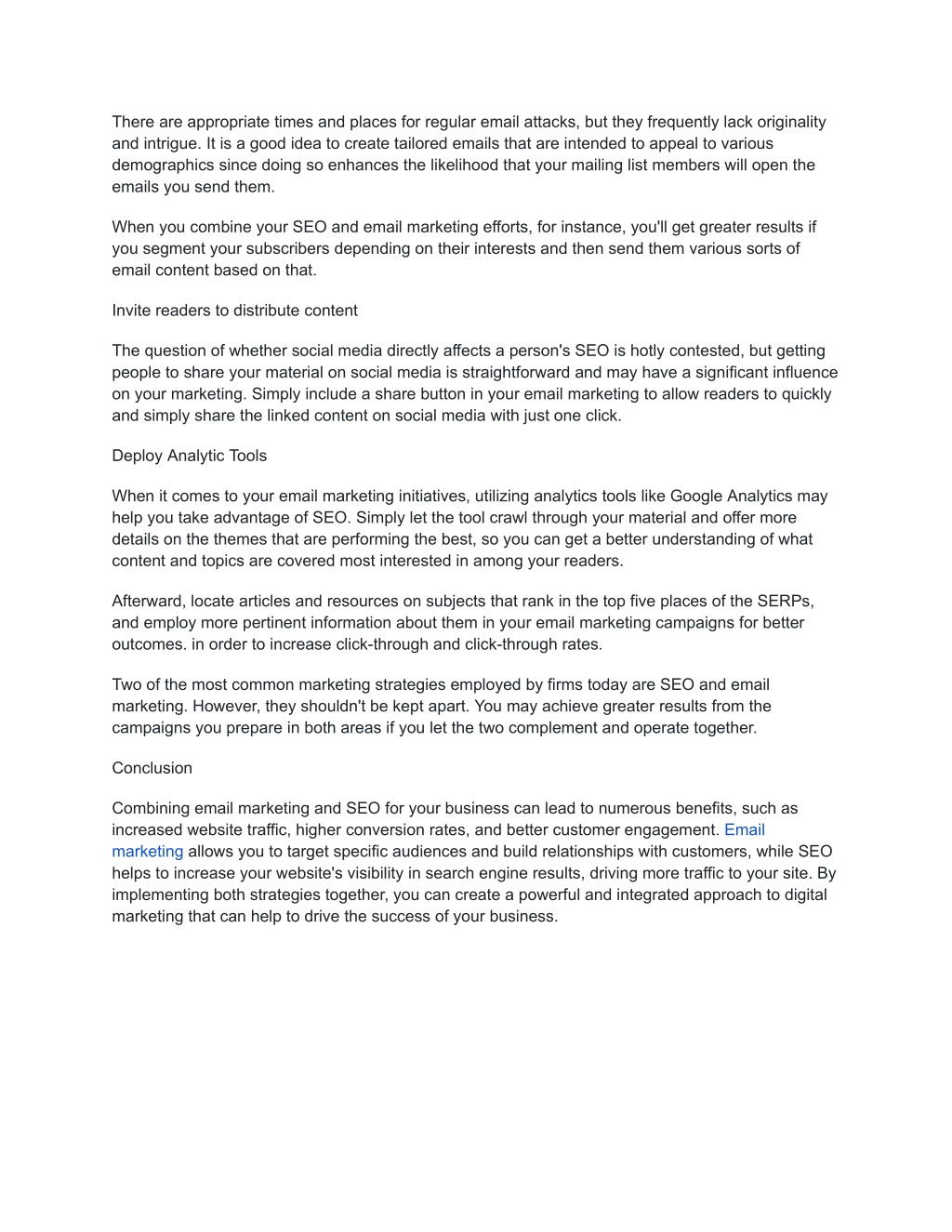 There are appropriate times and places for regular email attacks, but they frequently lack originality and intrigue. It is a good idea to create tailored emails that are intended to appeal to various demographics since doing so enhances the likelihood that your mailing list members will open the emails you send them.

When you combine your SEO and email marketing efforts, for instance, you'll get greater results if you segment your subscribers depending on their interests and then send them various sorts of email content based on that.

Invite readers to distribute content

The question of whether social media directly affects a person's SEO is hotly contested, but getting people to share your material on social media is straightforward and may have a significant influence on your marketing. Simply include a share button in your email marketing to allow readers to quickly and simply share the linked content on social media with just one click.

Deploy Analytic Tools

When it comes to your email marketing initiatives, utilizing analytics tools like Google Analytics may help you take advantage of SEO. Simply let the tool crawl through your material and offer more details on the themes that are performing the best, so you can get a better understanding of what content and topics are covered most interested in among your readers.

Afterward, locate articles and resources on subjects that rank in the top five places of the SERPs, and employ more pertinent information about them in your email marketing campaigns for better outcomes. in order to increase click-through and click-through rates.

Two of the most common marketing strategies employed by firms today are SEO and email marketing. However, they shouldn't be kept apart. You may achieve greater results from the campaigns you prepare in both areas if you let the two complement and operate together.

Conclusion

Combining email marketing and SEO for your business can lead to numerous benefits, such as increased website traffic, higher conversion rates, and better customer engagement. Email marketing allows you to target specific audiences and build relationships with customers, while SEO helps to increase your website's visibility in search engine results, driving more traffic to your site. By implementing both strategies together, you can create a powerful and integrated approach to digital marketing that can help to drive the success of your business.